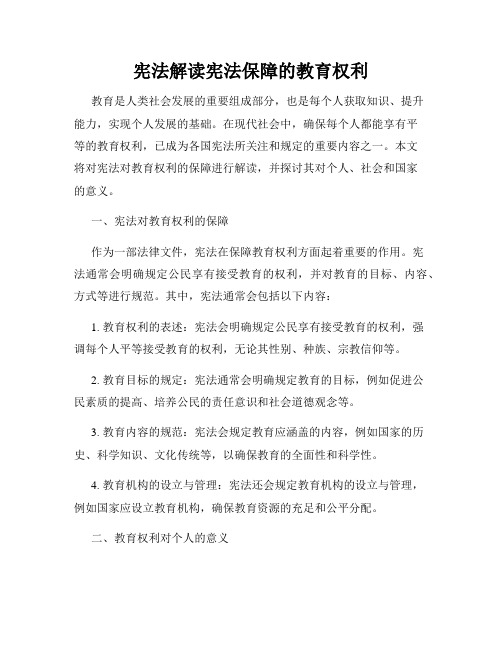 宪法解读宪法保障的教育权利

教育是人类社会发展的重要组成部分，也是每个人获取知识、提升能力，实现个人发展的基础。在现代社会中，确保每个人都能享有平等的教育权利，已成为各国宪法所关注和规定的重要内容之一。本文将对宪法对教育权利的保障进行解读，并探讨其对个人、社会和国家的意义。

一、宪法对教育权利的保障

作为一部法律文件，宪法在保障教育权利方面起着重要的作用。宪法通常会明确规定公民享有接受教育的权利，并对教育的目标、内容、方式等进行规范。其中，宪法通常会包括以下内容：

1. 教育权利的表述：宪法会明确规定公民享有接受教育的权利，强调每个人平等接受教育的权利，无论其性别、种族、宗教信仰等。

2. 教育目标的规定：宪法通常会明确规定教育的目标，例如促进公民素质的提高、培养公民的责任意识和社会道德观念等。

3. 教育内容的规范：宪法会规定教育应涵盖的内容，例如国家的历史、科学知识、文化传统等，以确保教育的全面性和科学性。

4. 教育机构的设立与管理：宪法还会规定教育机构的设立与管理，例如国家应设立教育机构，确保教育资源的充足和公平分配。

二、教育权利对个人的意义